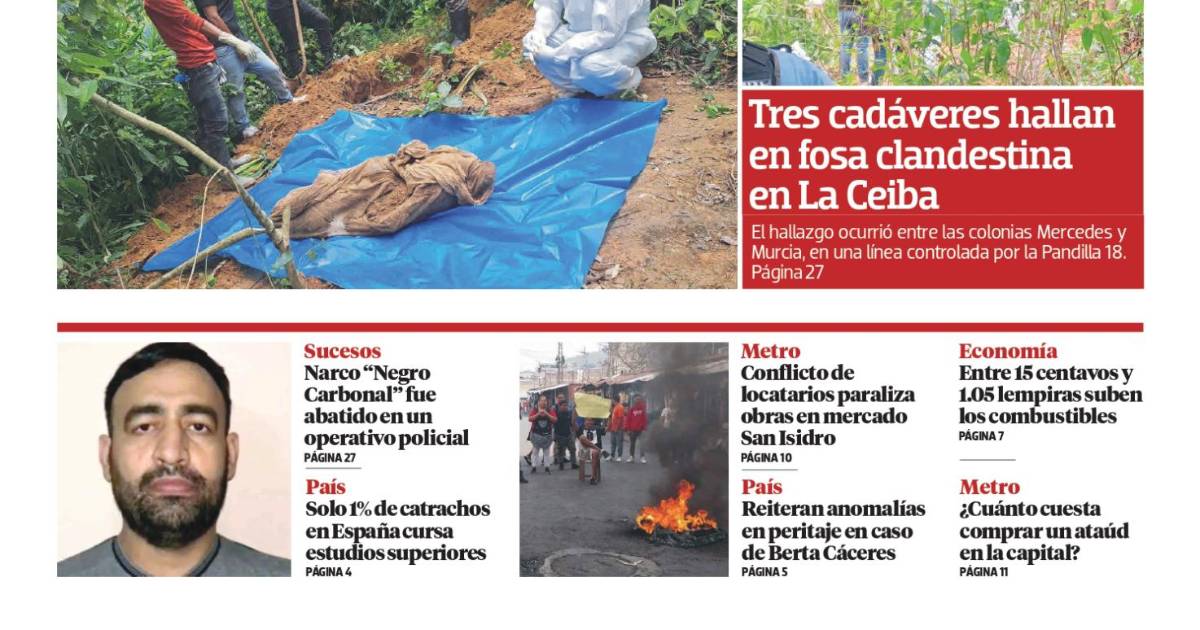 Tres cadáveres hallan en fosa clandestina en La Ceiba

El hallazgo ocurrió entre las colonias Mercedes y Murcia, en una línea controlada por la Pandilla 18. Página 27

Sucesos
Narco “Negro Carbonal” fue abatido en un operativo policial
PÁGINA 27

País
Solo 1% de catrachos en España cursa estudios superiores
PÁGINA 4

Metro
Conflicto de locatarios paraliza obras en mercado San Isidro
PÁGINA 10

País
Reiteran anomalías en peritaje en caso de Berta Cáceres
PÁGINA 5

Economía
Entre 15 centavos y 1.05 lempiras suben los combustibles
PÁGINA 7

Metro
¿Cuánto cuesta comprar un ataúd en la capital?
PÁGINA 11